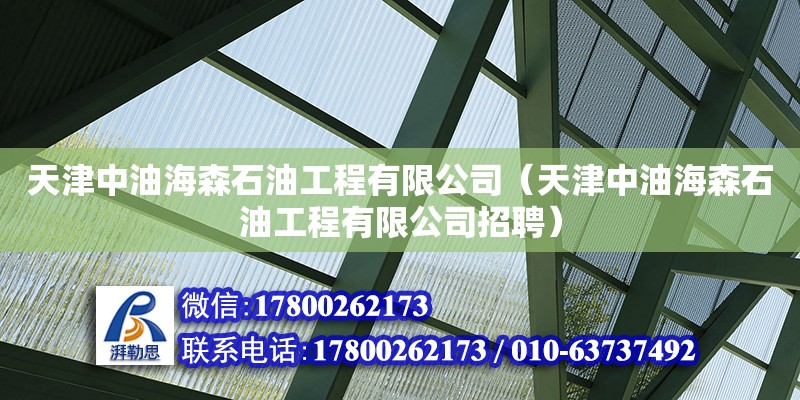 天津中油海森石油工程有限公司（天津中油海森石油工程有限公司招聘）

湃勒思

微信:17800262173

联系电话:17800262173 / 010-63737492